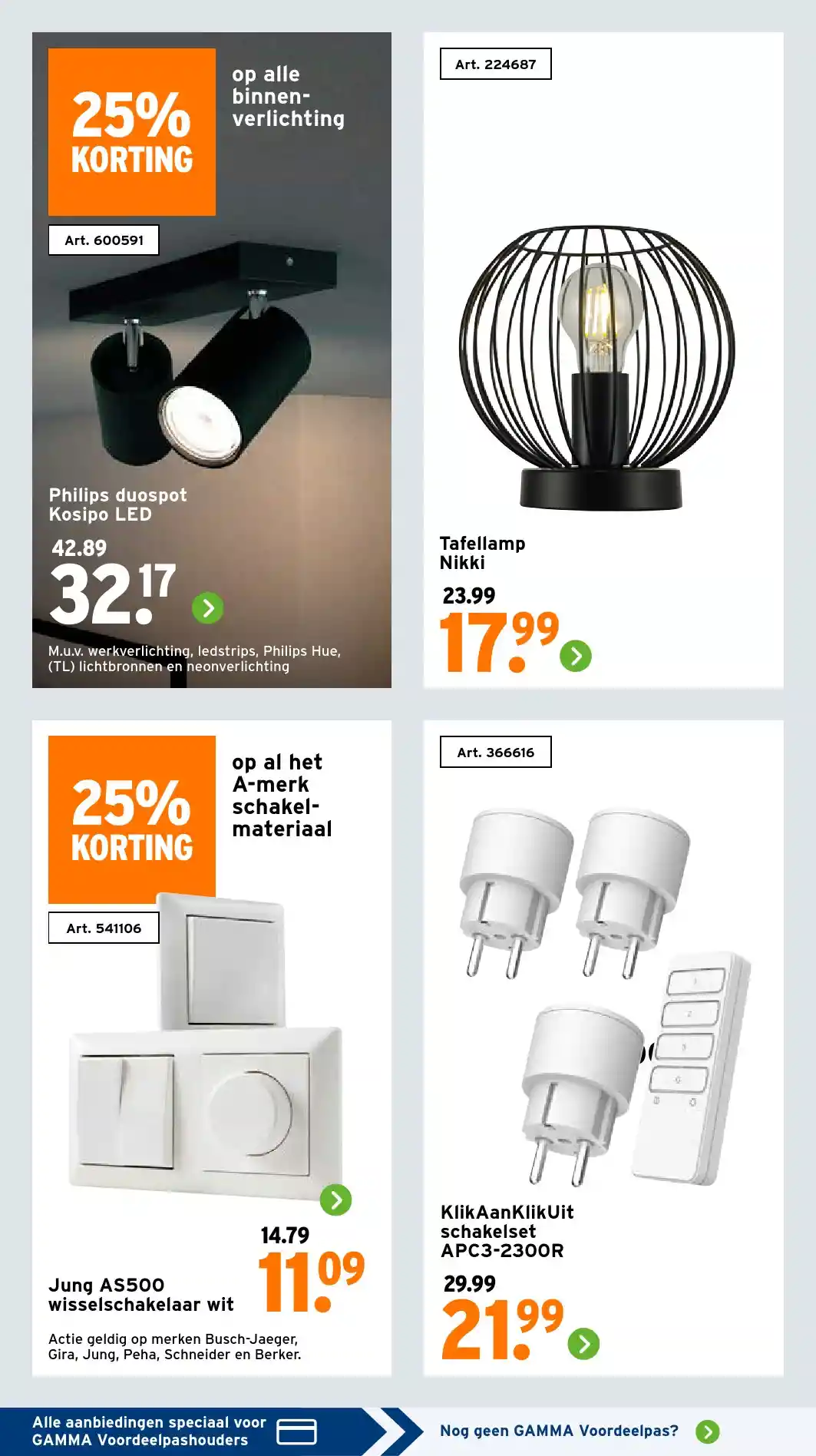 25% KORTING

op alle binnenverlichting

Art. 600591

Philips duospot Kosipo LED

42.89

32.17

M.u.v. werkverlichting, ledstrips, Philips Hue, (TL) lichtbronnen en neonverlichting

Art. 224687

Tafellamp Nikki

23.99

17.99

25% KORTING

op al het A-merk schakelmateriaal

Art. 541106

14.79

11.09

Jung AS500 wisselschakelaar wit

Actie geldig op merken Busch-Jaeger, Gira, Jung, Peha, Schneider en Berker.

Art. 366616

KlikAanKlikUit schakelset APC3-2300R

29.99

21.99

Alle aanbiedingen speciaal voor GAMMA Voordeelpashouders

Nog geen GAMMA Voordeelpas?